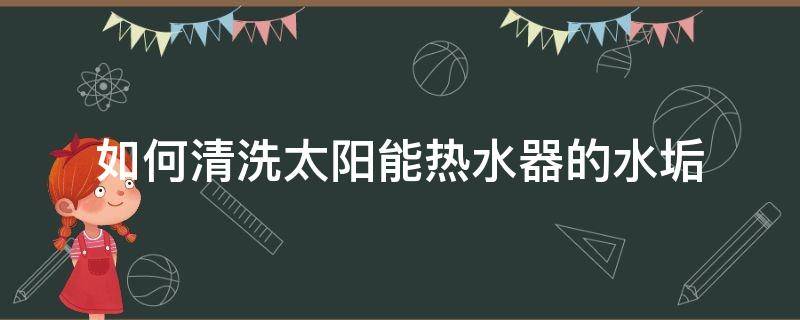 如何清洗太阳能热水器的水垢